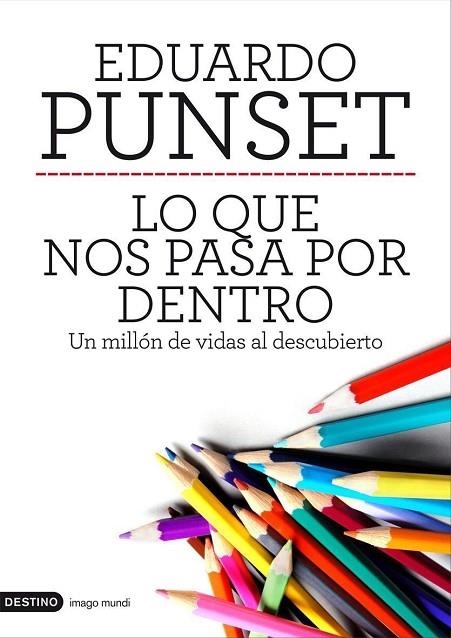 EDUARDO
PUNSET

LO QUE
NOS PASA POR
DENTRO

Un millón de vidas al descubierto

DESTINO imago mundi